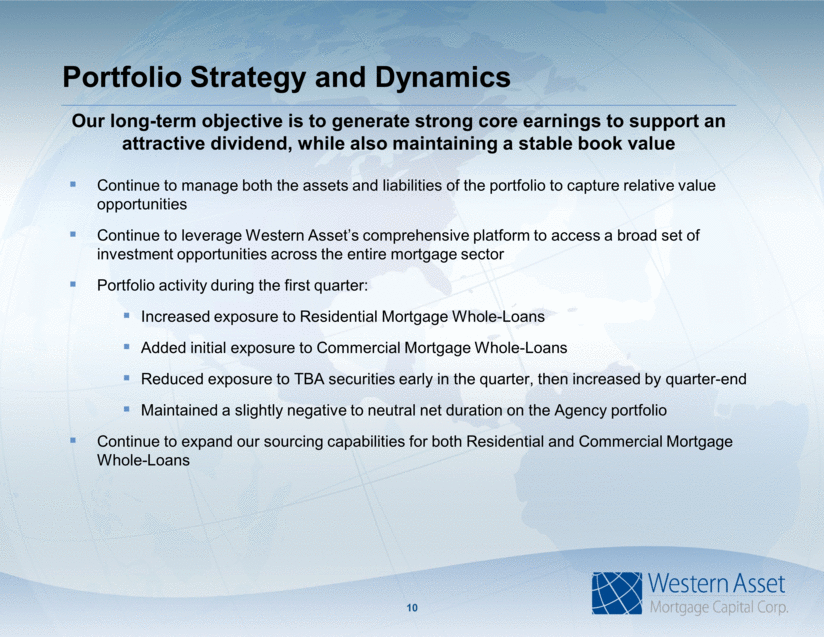 Portfolio Strategy and Dynamics

Our long-term objective is to generate strong core earnings to support an attractive dividend, while also maintaining a stable book value

▪ Continue to manage both the assets and liabilities of the portfolio to capture relative value opportunities

▪ Continue to leverage Western Asset's comprehensive platform to access a broad set of investment opportunities across the entire mortgage sector

▪ Portfolio activity during the first quarter:

▪ Increased exposure to Residential Mortgage Whole-Loans

▪ Added initial exposure to Commercial Mortgage Whole-Loans

▪ Reduced exposure to TBA securities early in the quarter, then increased by quarter-end

▪ Maintained a slightly negative to neutral net duration on the Agency portfolio

▪ Continue to expand our sourcing capabilities for both Residential and Commercial Mortgage Whole-Loans

10

Western Asset
Mortgage Capital Corp.